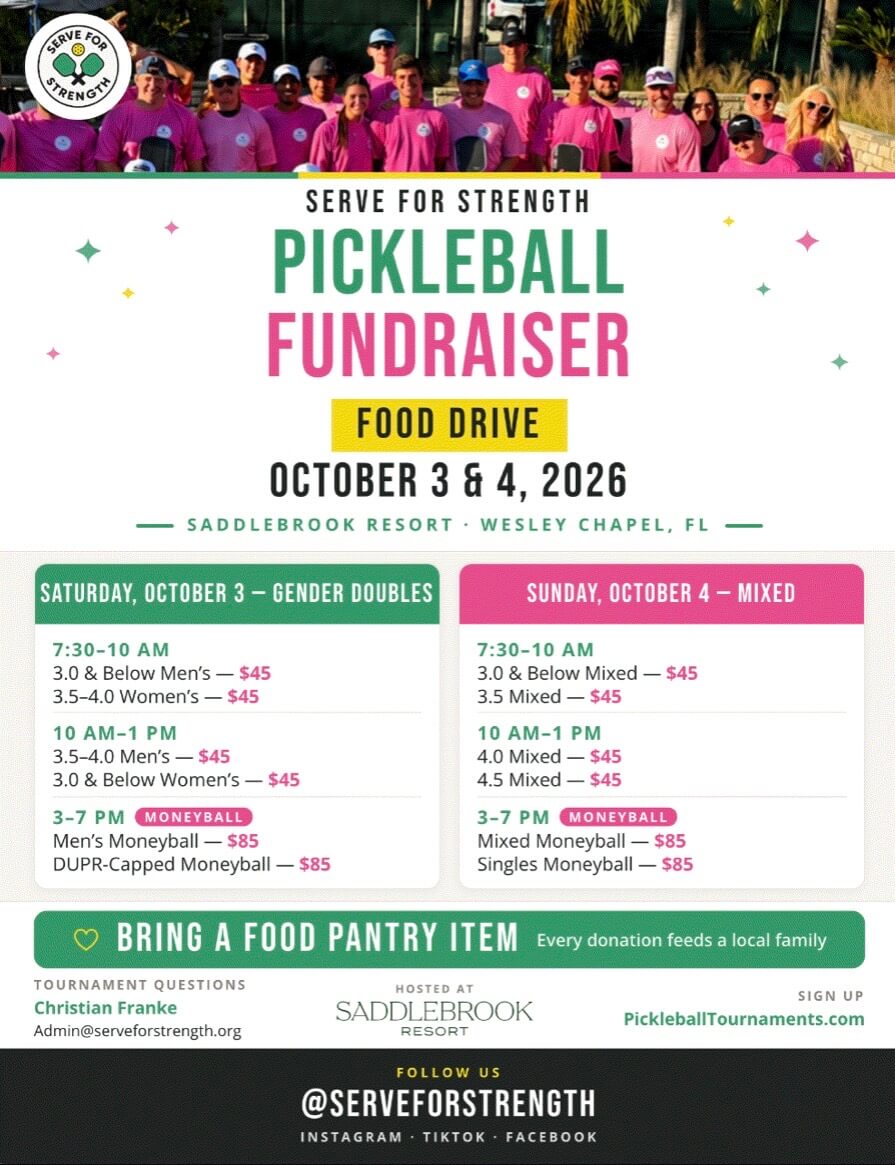 SERVE FOR STRENGTH

SERVE FOR STRENGTH

PICKLEBALL FUNDRAISER

FOOD DRIVE

OCTOBER 3 & 4, 2026

SADDLEBROOK RESORT · WESLEY CHAPEL, FL

SATURDAY, OCTOBER 3 — GENDER DOUBLES

7:30–10 AM
3.0 & Below Men's — $45
3.5–4.0 Women's — $45

10 AM–1 PM
3.5–4.0 Men's — $45
3.0 & Below Women's — $45

3–7 PM MONEYBALL
Men's Moneyball — $85
DUPR-Capped Moneyball — $85

SUNDAY, OCTOBER 4 — MIXED

7:30–10 AM
3.0 & Below Mixed — $45
3.5 Mixed — $45

10 AM–1 PM
4.0 Mixed — $45
4.5 Mixed — $45

3–7 PM MONEYBALL
Mixed Moneyball — $85
Singles Moneyball — $85

BRING A FOOD PANTRY ITEM Every donation feeds a local family

TOURNAMENT QUESTIONS
Christian Franke
Admin@serveforstrength.org

HOSTED AT
SADDLEBROOK RESORT

SIGN UP
PickleballTournaments.com

FOLLOW US
@SERVEFORSTRENGTH
INSTAGRAM · TIKTOK · FACEBOOK